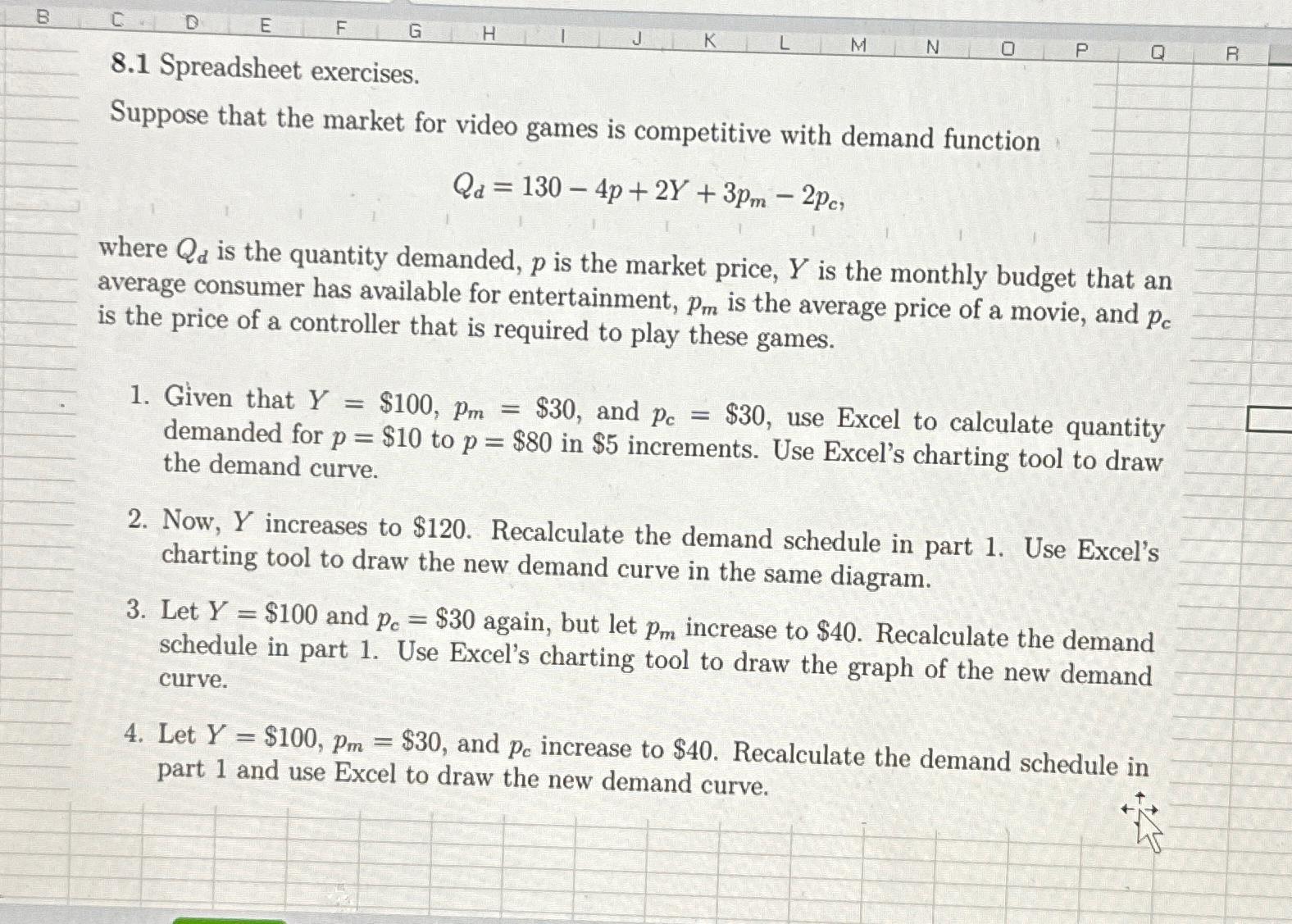 B C D E F G H I J K L M N O P Q R

8.1 Spreadsheet exercises.

Suppose that the market for video games is competitive with demand function

$Q_d = 130 - 4p + 2Y + 3p_m - 2p_c,$

where $Q_d$ is the quantity demanded, $p$ is the market price, $Y$ is the monthly budget that an average consumer has available for entertainment, $p_m$ is the average price of a movie, and $p_c$ is the price of a controller that is required to play these games.

1. Given that $Y = \$100$, $p_m = \$30$, and $p_c = \$30$, use Excel to calculate quantity demanded for $p = \$10$ to $p = \$80$ in \$5 increments. Use Excel's charting tool to draw the demand curve.

2. Now, $Y$ increases to \$120. Recalculate the demand schedule in part 1. Use Excel's charting tool to draw the new demand curve in the same diagram.

3. Let $Y = \$100$ and $p_c = \$30$ again, but let $p_m$ increase to \$40. Recalculate the demand schedule in part 1. Use Excel's charting tool to draw the graph of the new demand curve.

4. Let $Y = \$100$, $p_m = \$30$, and $p_c$ increase to \$40. Recalculate the demand schedule in part 1 and use Excel to draw the new demand curve.